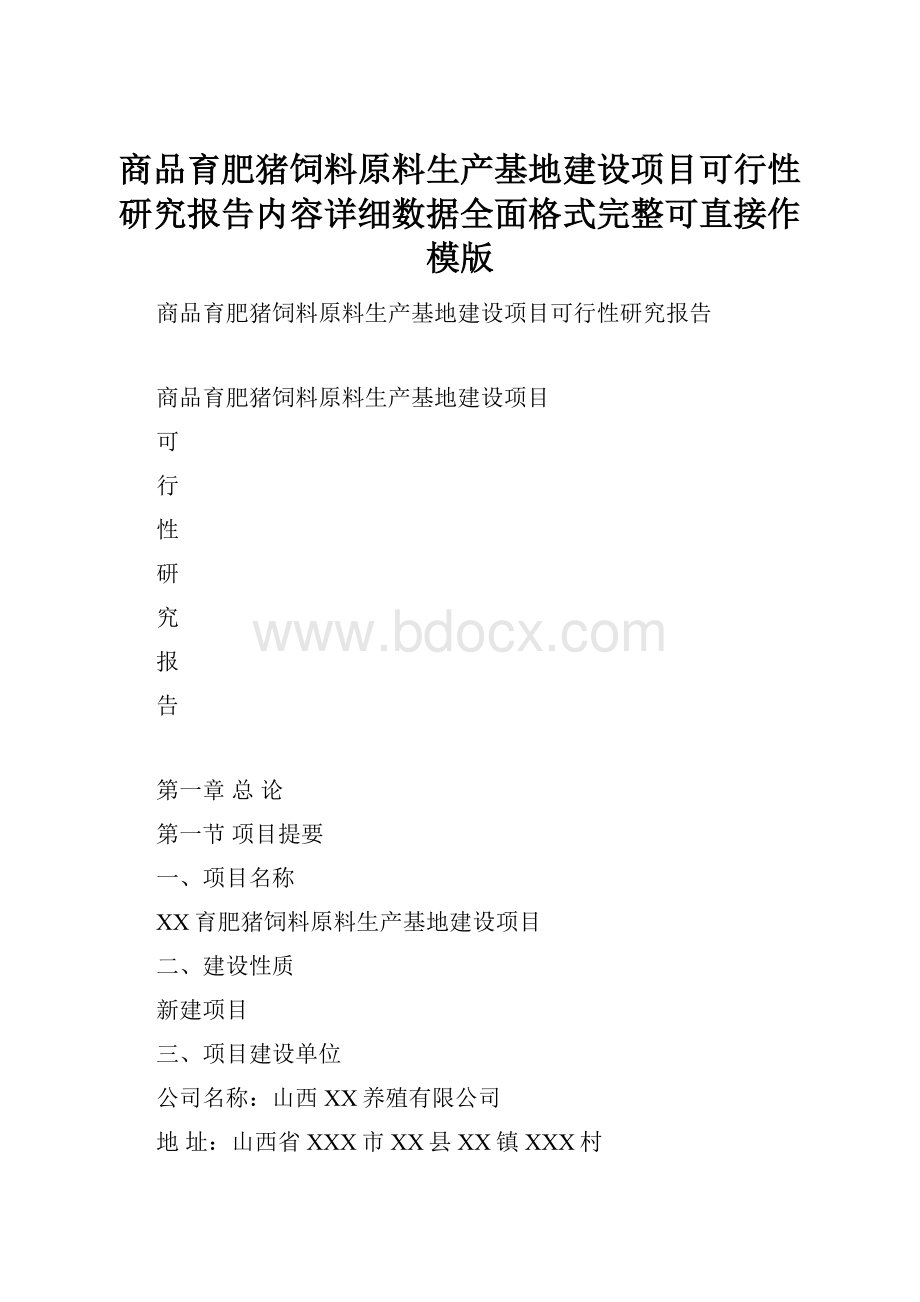 商品育肥猪饲料原料生产基地建设项目可行性研究报告内容详细数据全面格式完整可直接作模版

商品育肥猪饲料原料生产基地建设项目可行性研究报告

商品育肥猪饲料原料生产基地建设项目

可

行

性

研

究

报

告

www.bdocx.com

第一章 总 论

第一节 项目提要

一、项目名称

XX 育肥猪饲料原料生产基地建设项目

二、建设性质

新建项目

三、项目建设单位

公司名称：山西 XX 养殖有限公司

地 址：山西省 XXX 市 XX 县 XX 镇 XXX 村